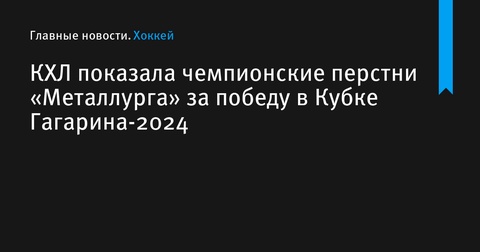 Главные новости. Хоккей

КХЛ показала чемпионские перстни «Металлурга» за победу в Кубке Гагарина-2024